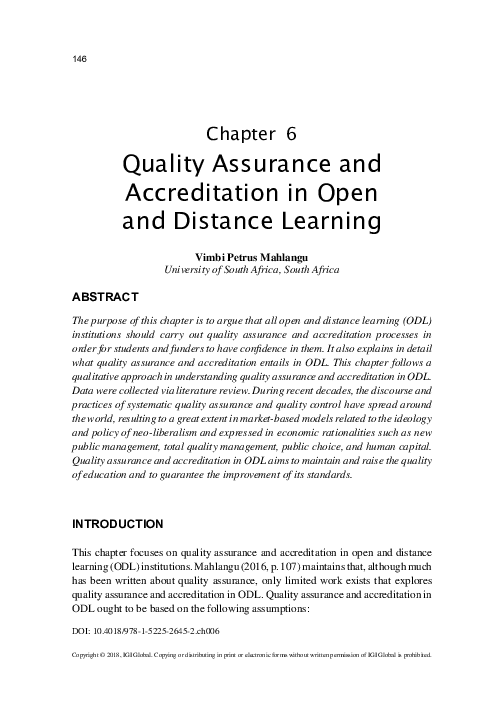 146

Chapter 6

Quality Assurance and Accreditation in Open and Distance Learning

Vimbi Petrus Mahlangu
University of South Africa, South Africa

ABSTRACT

The purpose of this chapter is to argue that all open and distance learning (ODL) institutions should carry out quality assurance and accreditation processes in order for students and funders to have confidence in them. It also explains in detail what quality assurance and accreditation entails in ODL. This chapter follows a qualitative approach in understanding quality assurance and accreditation in ODL. Data were collected via literature review. During recent decades, the discourse and practices of systematic quality assurance and quality control have spread around the world, resulting to a great extent in market-based models related to the ideology and policy of neo-liberalism and expressed in economic rationalities such as new public management, total quality management, public choice, and human capital. Quality assurance and accreditation in ODL aims to maintain and raise the quality of education and to guarantee the improvement of its standards.

INTRODUCTION

This chapter focuses on quality assurance and accreditation in open and distance learning (ODL) institutions. Mahlangu (2016, p. 107) maintains that, although much has been written about quality assurance, only limited work exists that explores quality assurance and accreditation in ODL. Quality assurance and accreditation in ODL ought to be based on the following assumptions:

DOI: 10.4018/978-1-5225-2645-2.ch006

Copyright © 2018, IGI Global. Copying or distributing in print or electronic forms without written permission of IGI Global is prohibited.